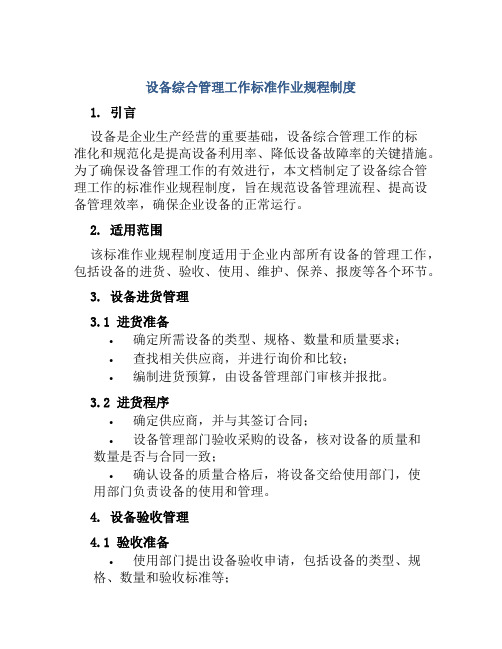 设备综合管理工作标准作业规程制度

1. 引言

设备是企业生产经营的重要基础，设备综合管理工作的标准化和规范化是提高设备利用率、降低设备故障率的关键措施。为了确保设备管理工作的有效进行，本文档制定了设备综合管理工作的标准作业规程制度，旨在规范设备管理流程、提高设备管理效率，确保企业设备的正常运行。

2. 适用范围

该标准作业规程制度适用于企业内部所有设备的管理工作，包括设备的进货、验收、使用、维护、保养、报废等各个环节。

3. 设备进货管理

3.1 进货准备

• 确定所需设备的类型、规格、数量和质量要求；
• 查找相关供应商，并进行询价和比较；
• 编制进货预算，由设备管理部门审核并报批。

3.2 进货程序

• 确定供应商，并与其签订合同；
• 设备管理部门验收采购的设备，核对设备的质量和数量是否与合同一致；
• 确认设备的质量合格后，将设备交给使用部门，使用部门负责设备的使用和管理。

4. 设备验收管理

4.1 验收准备

• 使用部门提出设备验收申请，包括设备的类型、规格、数量和验收标准等；